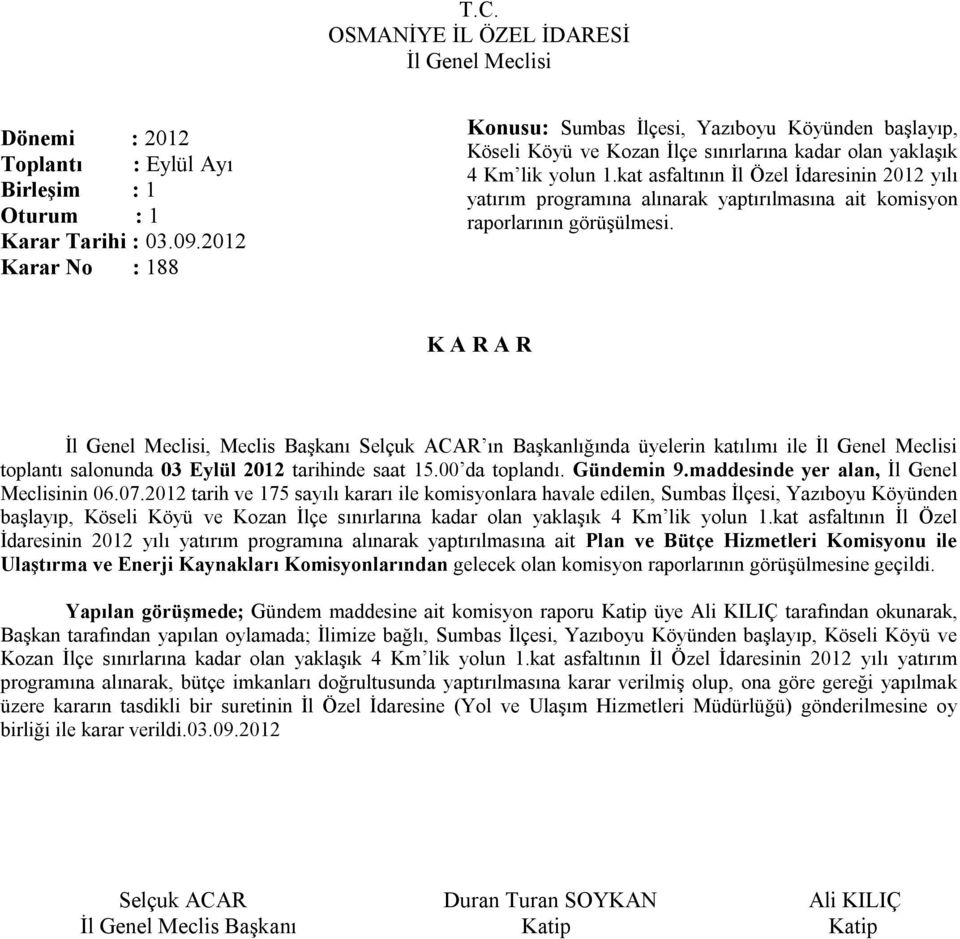 T.C.
OSMANİYE İL ÖZEL İDARESİ
İl Genel Meclisi

Dönemi : 2012
Toplantı : Eylül Ayı
Birleşim : 1
Oturum : 1
Karar Tarihi : 03.09.2012
Karar No : 188

Konusu: Sumbas İlçesi, Yazıboyu Köyünden başlayıp, Köseli Köyü ve Kozan İlçe sınırlarına kadar olan yaklaşık 4 Km'lik yolun 1.kat asfaltının İl Özel İdaresinin 2012 yılı yatırım programına alınarak yaptırılmasına ait komisyon raporlarının görüşülmesi.

K A R A R

İl Genel Meclisi, Meclis Başkanı Selçuk ACAR'ın Başkanlığında üyelerin katılımı ile İl Genel Meclisi toplantı salonunda 03 Eylül 2012 tarihinde saat 15.00'da toplandı. Gündemin 9.maddesinde yer alan, İl Genel Meclisinin 06.07.2012 tarih ve 175 sayılı kararı ile komisyonlara havale edilen, Sumbas İlçesi, Yazıboyu Köyünden başlayıp, Köseli Köyü ve Kozan İlçe sınırlarına kadar olan yaklaşık 4 Km'lik yolun 1.kat asfaltının İl Özel İdaresinin 2012 yılı yatırım programına alınarak yaptırılmasına ait Plan ve Bütçe Hizmetleri Komisyonu ile Ulaştırma ve Enerji Kaynakları Komisyonlarından gelecek olan komisyon raporlarının görüşülmesine geçildi.

Yapılan görüşmede; Gündem maddesine ait komisyon raporu Katip üye Ali KILIÇ tarafından okunarak, Başkan tarafından yapılan oylamada; İlimize bağlı, Sumbas İlçesi, Yazıboyu Köyünden başlayıp, Köseli Köyü ve Kozan İlçe sınırlarına kadar olan yaklaşık 4 Km'lik yolun 1.kat asfaltının İl Özel İdaresinin 2012 yılı yatırım programına alınarak, bütçe imkanları doğrultusunda yaptırılmasına karar verilmiş olup, ona göre gereği yapılmak üzere kararın tasdikli bir suretinin İl Özel İdaresine (Yol ve Ulaşım Hizmetleri Müdürlüğü) gönderilmesine oy birliği ile karar verildi.03.09.2012

Selçuk ACAR
İl Genel Meclis Başkanı

Duran Turan SOYKAN
Katip

Ali KILIÇ
Katip